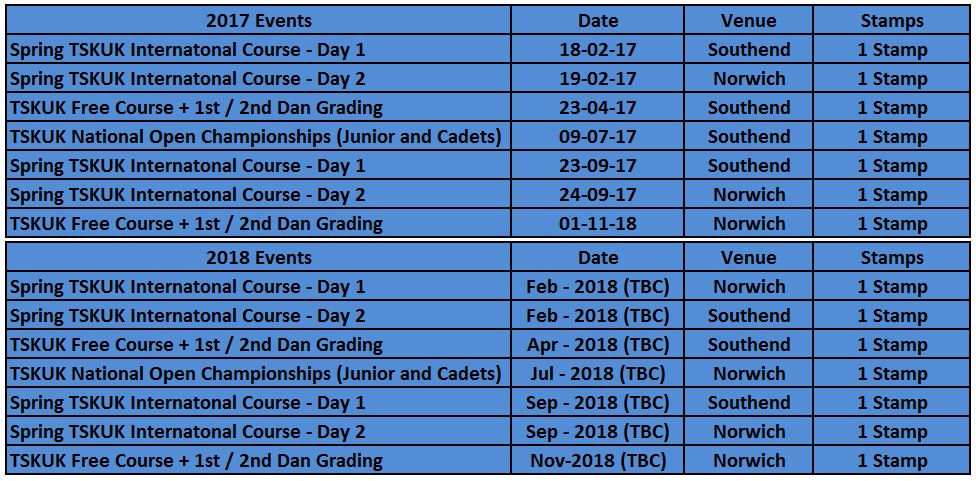 | 2017 Events | Date | Venue | Stamps |
|---|---|---|---|
| Spring TSKUK Internatonal Course - Day 1 | 18-02-17 | Southend | 1 Stamp |
| Spring TSKUK Internatonal Course - Day 2 | 19-02-17 | Norwich | 1 Stamp |
| TSKUK Free Course + 1st / 2nd Dan Grading | 23-04-17 | Southend | 1 Stamp |
| TSKUK National Open Championships (Junior and Cadets) | 09-07-17 | Southend | 1 Stamp |
| Spring TSKUK Internatonal Course - Day 1 | 23-09-17 | Southend | 1 Stamp |
| Spring TSKUK Internatonal Course - Day 2 | 24-09-17 | Norwich | 1 Stamp |
| TSKUK Free Course + 1st / 2nd Dan Grading | 01-11-18 | Norwich | 1 Stamp |

| 2018 Events | Date | Venue | Stamps |
|---|---|---|---|
| Spring TSKUK Internatonal Course - Day 1 | Feb - 2018 (TBC) | Norwich | 1 Stamp |
| Spring TSKUK Internatonal Course - Day 2 | Feb - 2018 (TBC) | Southend | 1 Stamp |
| TSKUK Free Course + 1st / 2nd Dan Grading | Apr - 2018 (TBC) | Southend | 1 Stamp |
| TSKUK National Open Championships (Junior and Cadets) | Jul - 2018 (TBC) | Norwich | 1 Stamp |
| Spring TSKUK Internatonal Course - Day 1 | Sep - 2018 (TBC) | Southend | 1 Stamp |
| Spring TSKUK Internatonal Course - Day 2 | Sep - 2018 (TBC) | Norwich | 1 Stamp |
| TSKUK Free Course + 1st / 2nd Dan Grading | Nov-2018 (TBC) | Norwich | 1 Stamp |